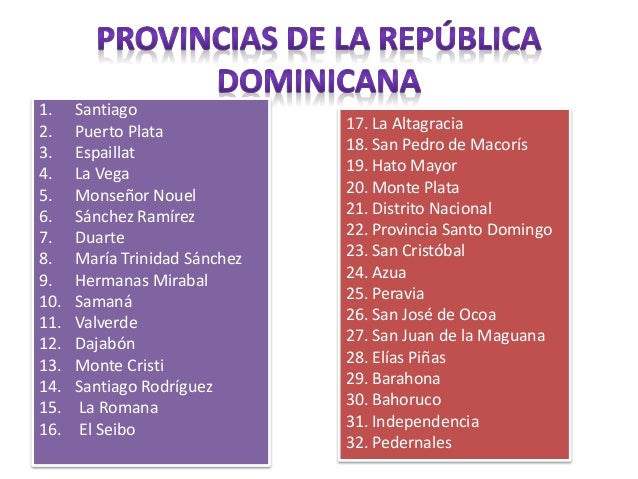 PROVINCIAS DE LA REPÚBLICA DOMINICANA

1. Santiago
2. Puerto Plata
3. Espaillat
4. La Vega
5. Monseñor Nouel
6. Sánchez Ramírez
7. Duarte
8. María Trinidad Sánchez
9. Hermanas Mirabal
10. Samaná
11. Valverde
12. Dajabón
13. Monte Cristi
14. Santiago Rodríguez
15. La Romana
16. El Seibo

17. La Altagracia
18. San Pedro de Macorís
19. Hato Mayor
20. Monte Plata
21. Distrito Nacional
22. Provincia Santo Domingo
23. San Cristóbal
24. Azua
25. Peravia
26. San José de Ocoa
27. San Juan de la Maguana
28. Elías Piñas
29. Barahona
30. Bahoruco
31. Independencia
32. Pedernales